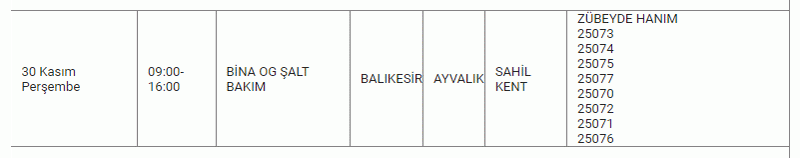 | 30 Kasım Perşembe | 09:00-16:00 | BİNA OG ŞALT BAKIM | BALIKESİR | AYVALIK | SAHİL KENT | ZÜBEYDE HANIM 25073 25074 25075 25077 25070 25072 25071 25076 |
|---|---|---|---|---|---|---|